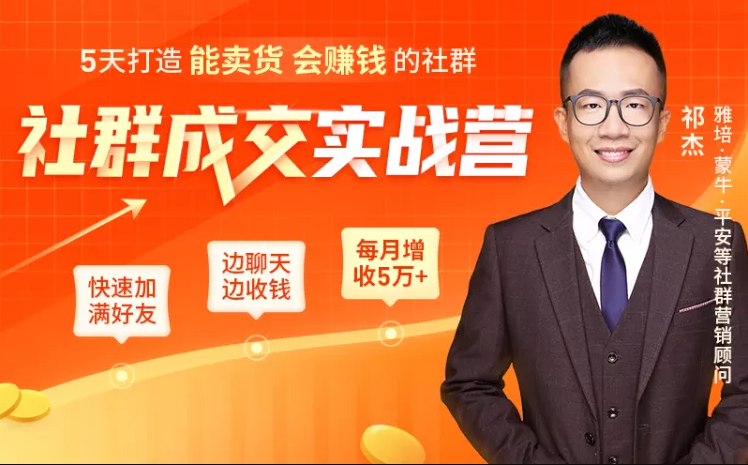 5天打造 能卖货 会赚钱 的社群

社群成交实战营

快速加满好友

边聊天边收钱

每月增收5万+

祁杰

雅培·蒙牛·平安等社群营销顾问